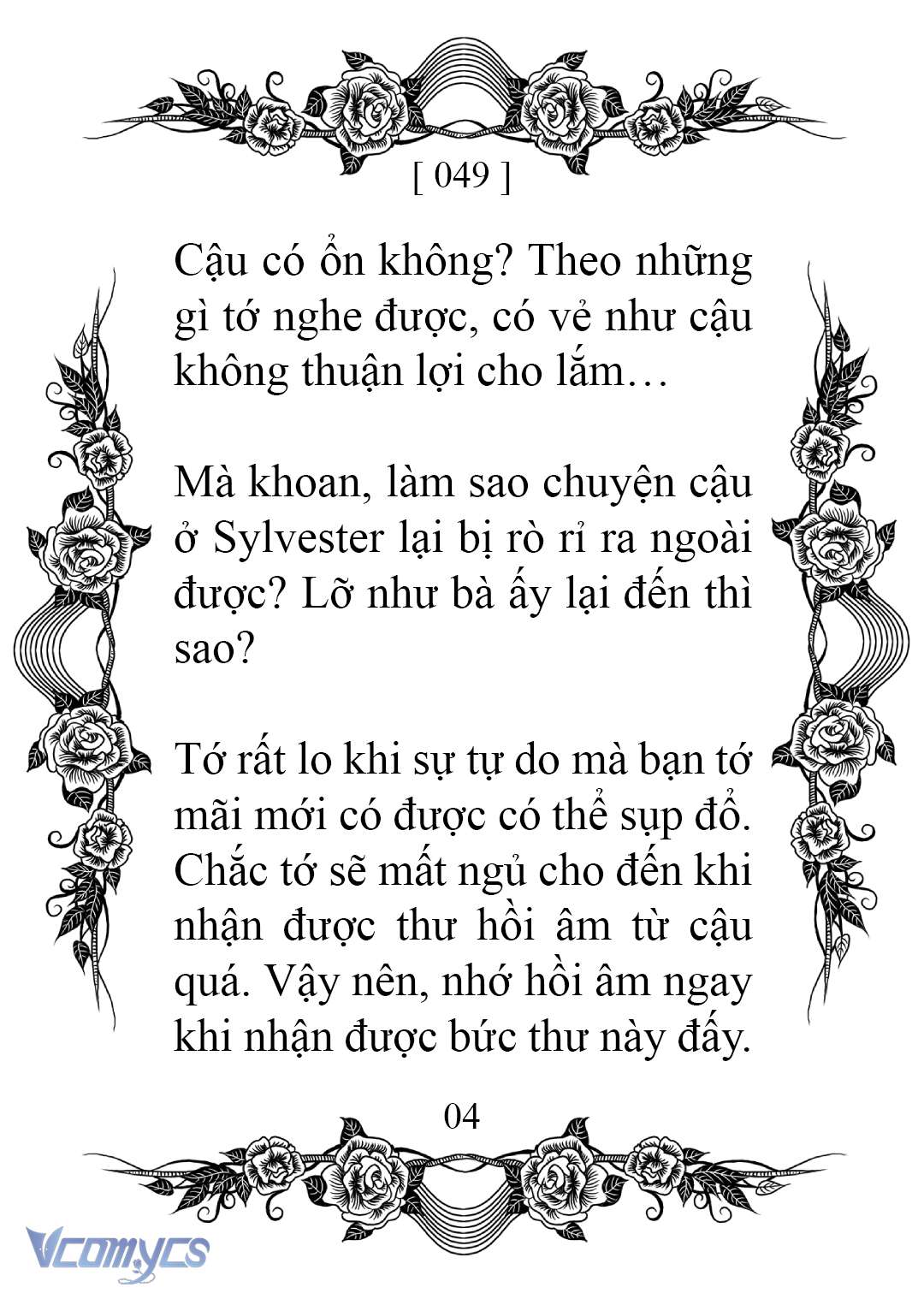 [ 049 ]

Cậu có ổn không? Theo những gì tớ nghe được, có vẻ như cậu không thuận lợi cho lắm…

Mà khoan, làm sao chuyện cậu ở Sylvester lại bị rò rỉ ra ngoài được? Lỡ như bà ấy lại đến thì sao?

Tớ rất lo khi sự tự do mà bạn tớ mãi mới có được có thể sụp đổ. Chắc tớ sẽ mất ngủ cho đến khi nhận được thư hồi âm từ cậu quá. Vậy nên, nhớ hồi âm ngay khi nhận được bức thư này đấy.

04

Vcomycs